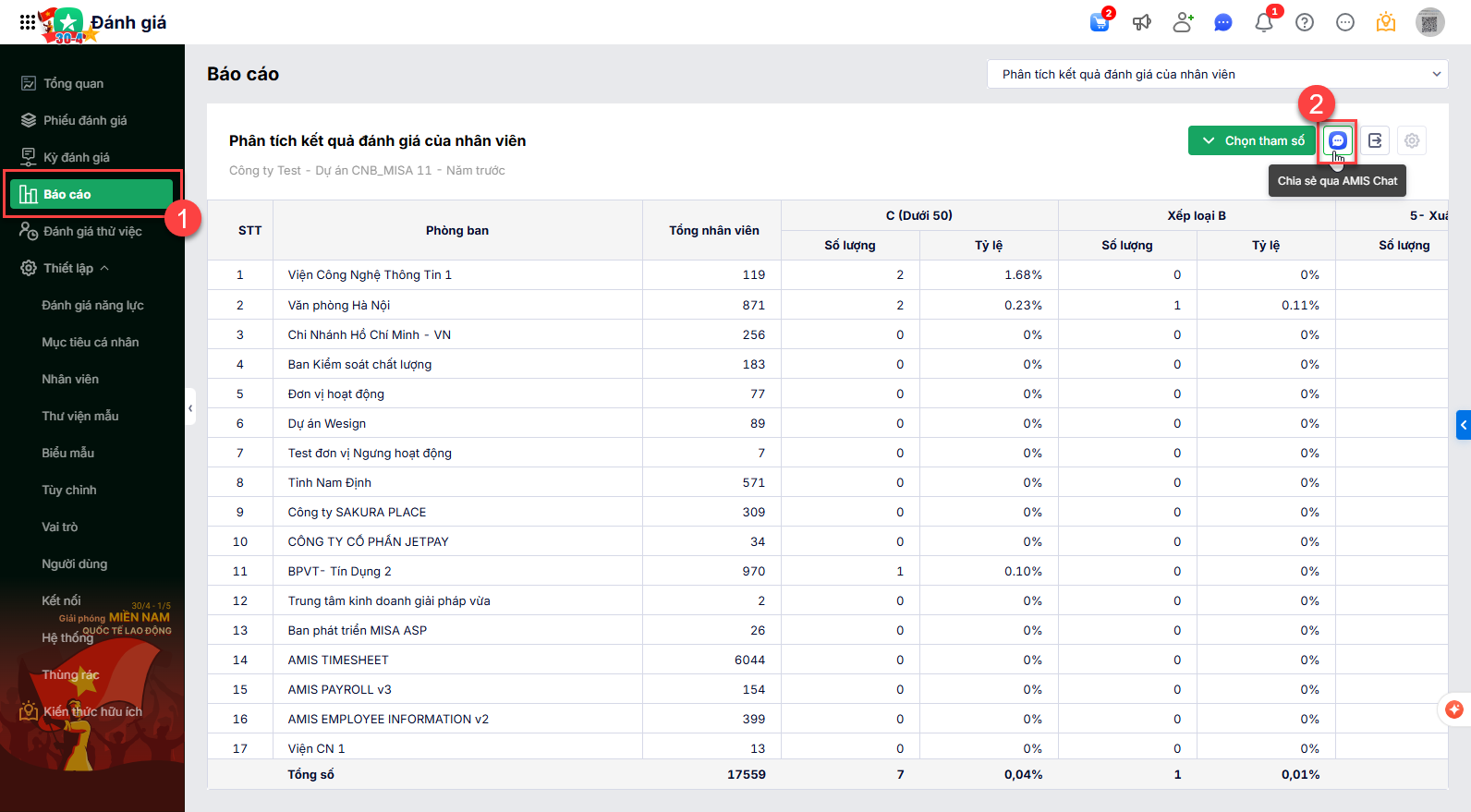 30-4 Đánh giá

2 1

Tổng quan
Phiếu đánh giá
Kỳ đánh giá
Báo cáo
1
Đánh giá thử việc
Thiết lập
Đánh giá năng lực
Mục tiêu cá nhân
Nhân viên
Thư viện mẫu
Biểu mẫu
Tùy chỉnh
Vai trò
Người dùng
Kết nối
30/4 - 1/5
Giải phóng MIỀN NAM
QUỐC TẾ LAO ĐỘNG
Hệ thống
Thùng rác
Kiến thức hữu ích

Báo cáo

Phân tích kết quả đánh giá của nhân viên

Phân tích kết quả đánh giá của nhân viên
Công ty Test - Dự án CNB_MISA 11 - Năm trước

Chọn tham số
2
Chia sẻ qua AMIS Chat

| STT | Phòng ban | Tổng nhân viên | C (Dưới 50) Số lượng | C (Dưới 50) Tỷ lệ | Xếp loại B Số lượng | Xếp loại B Tỷ lệ | 5- Xuấ Số lượng |
|---|---|---|---|---|---|---|---|
| 1 | Viện Công Nghệ Thông Tin 1 | 119 | 2 | 1.68% | 0 | 0% | |
| 2 | Văn phòng Hà Nội | 871 | 2 | 0.23% | 1 | 0.11% | |
| 3 | Chi Nhánh Hồ Chí Minh - VN | 256 | 0 | 0% | 0 | 0% | |
| 4 | Ban Kiểm soát chất lượng | 183 | 0 | 0% | 0 | 0% | |
| 5 | Đơn vị hoạt động | 77 | 0 | 0% | 0 | 0% | |
| 6 | Dự án Wesign | 89 | 0 | 0% | 0 | 0% | |
| 7 | Test đơn vị Ngưng hoạt động | 7 | 0 | 0% | 0 | 0% | |
| 8 | Tỉnh Nam Định | 571 | 0 | 0% | 0 | 0% | |
| 9 | Công ty SAKURA PLACE | 309 | 0 | 0% | 0 | 0% | |
| 10 | CÔNG TY CỔ PHẦN JETPAY | 34 | 0 | 0% | 0 | 0% | |
| 11 | BPVT- Tín Dụng 2 | 970 | 1 | 0.10% | 0 | 0% | |
| 12 | Trung tâm kinh doanh giải pháp vừa | 2 | 0 | 0% | 0 | 0% | |
| 13 | Ban phát triển MISA ASP | 26 | 0 | 0% | 0 | 0% | |
| 14 | AMIS TIMESHEET | 6044 | 0 | 0% | 0 | 0% | |
| 15 | AMIS PAYROLL v3 | 154 | 0 | 0% | 0 | 0% | |
| 16 | AMIS EMPLOYEE INFORMATION v2 | 399 | 0 | 0% | 0 | 0% | |
| 17 | Viện CN 1 | 13 | 0 | 0% | 0 | 0% | |
| | Tổng số | 17559 | 7 | 0,04% | 1 | 0,01% | |